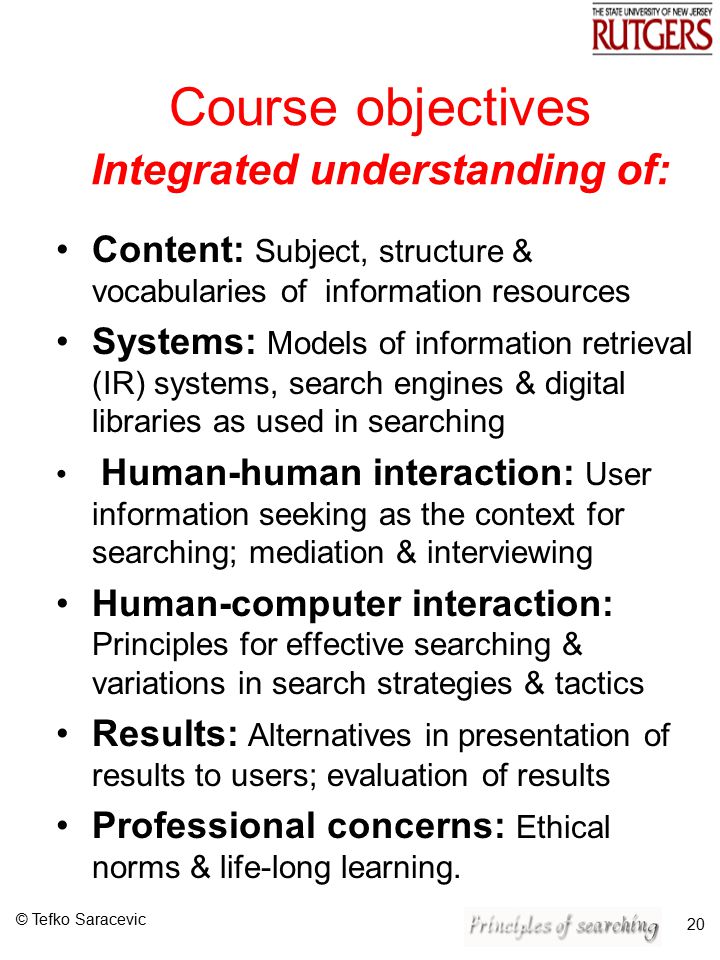 THE STATE UNIVERSITY OF NEW JERSEY
RUTGERS

Course objectives
Integrated understanding of:

• Content: Subject, structure & vocabularies of information resources
• Systems: Models of information retrieval (IR) systems, search engines & digital libraries as used in searching
• Human-human interaction: User information seeking as the context for searching; mediation & interviewing
• Human-computer interaction: Principles for effective searching & variations in search strategies & tactics
• Results: Alternatives in presentation of results to users; evaluation of results
• Professional concerns: Ethical norms & life-long learning.

© Tefko Saracevic
Principles of searching
20